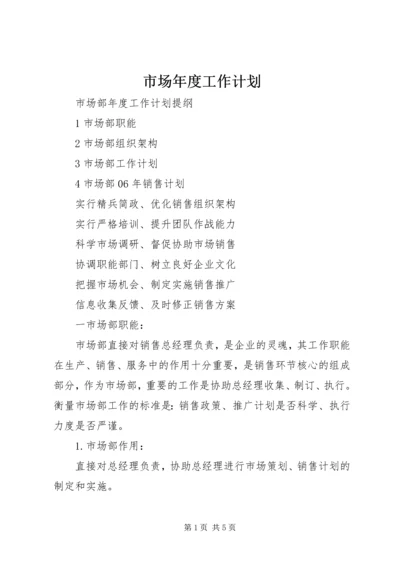 市场年度工作计划

市场部年度工作计划提纲

1 市场部职能

2 市场部组织架构

3 市场部工作计划

4 市场部 06 年销售计划

实行精兵简政、优化销售组织架构

实行严格培训、提升团队作战能力

科学市场调研、督促协助市场销售

协调职能部门、树立良好企业文化

把握市场机会、制定实施销售推广

信息收集反馈、及时修正销售方案

一市场部职能：

市场部直接对销售总经理负责，是企业的灵魂，其工作职能在生产、销售、服务中的作用十分重要，是销售环节核心的组成部分，作为市场部，重要的工作是协助总经理收集、制订、执行。衡量市场部工作的标准是：销售政策、推广计划是否科学、执行力度是否严谨。

1. 市场部作用：

直接对总经理负责，协助总经理进行市场策划、销售计划的制定和实施。

第 1 页 共 5 页